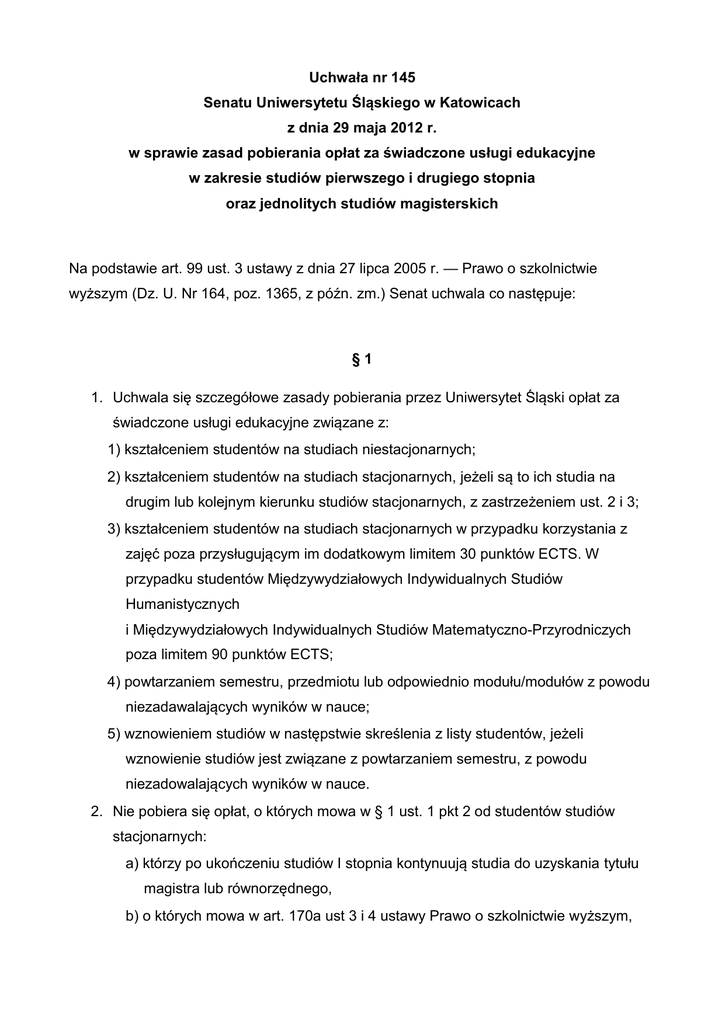 Uchwała nr 145
Senatu Uniwersytetu Śląskiego w Katowicach
z dnia 29 maja 2012 r.
w sprawie zasad pobierania opłat za świadczone usługi edukacyjne
w zakresie studiów pierwszego i drugiego stopnia
oraz jednolitych studiów magisterskich

Na podstawie art. 99 ust. 3 ustawy z dnia 27 lipca 2005 r. — Prawo o szkolnictwie wyższym (Dz. U. Nr 164, poz. 1365, z późn. zm.) Senat uchwala co następuje:

§ 1

1. Uchwala się szczegółowe zasady pobierania przez Uniwersytet Śląski opłat za świadczone usługi edukacyjne związane z:
1) kształceniem studentów na studiach niestacjonarnych;
2) kształceniem studentów na studiach stacjonarnych, jeżeli są to ich studia na drugim lub kolejnym kierunku studiów stacjonarnych, z zastrzeżeniem ust. 2 i 3;
3) kształceniem studentów na studiach stacjonarnych w przypadku korzystania z zajęć poza przysługującym im dodatkowym limitem 30 punktów ECTS. W przypadku studentów Międzywydziałowych Indywidualnych Studiów Humanistycznych
i Międzywydziałowych Indywidualnych Studiów Matematyczno-Przyrodniczych poza limitem 90 punktów ECTS;
4) powtarzaniem semestru, przedmiotu lub odpowiednio modułu/modułów z powodu niezadawalających wyników w nauce;
5) wznowieniem studiów w następstwie skreślenia z listy studentów, jeżeli wznowienie studiów jest związane z powtarzaniem semestru, z powodu niezadowalających wyników w nauce.
2. Nie pobiera się opłat, o których mowa w § 1 ust. 1 pkt 2 od studentów studiów stacjonarnych:
a) którzy po ukończeniu studiów I stopnia kontynuują studia do uzyskania tytułu magistra lub równorzędnego,
b) o których mowa w art. 170a ust 3 i 4 ustawy Prawo o szkolnictwie wyższym,